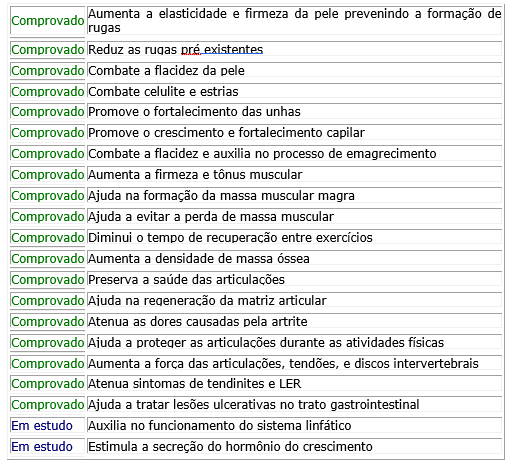 | | |
|---|---|
| Comprovado | Aumenta a elasticidade e firmeza da pele prevenindo a formação de rugas |
| Comprovado | Reduz as rugas pré existentes |
| Comprovado | Combate a flacidez da pele |
| Comprovado | Combate celulite e estrias |
| Comprovado | Promove o fortalecimento das unhas |
| Comprovado | Promove o crescimento e fortalecimento capilar |
| Comprovado | Combate a flacidez e auxilia no processo de emagrecimento |
| Comprovado | Aumenta a firmeza e tônus muscular |
| Comprovado | Ajuda na formação da massa muscular magra |
| Comprovado | Ajuda a evitar a perda de massa muscular |
| Comprovado | Diminui o tempo de recuperação entre exercícios |
| Comprovado | Aumenta a densidade de massa óssea |
| Comprovado | Preserva a saúde das articulações |
| Comprovado | Ajuda na regeneração da matriz articular |
| Comprovado | Atenua as dores causadas pela artrite |
| Comprovado | Ajuda a proteger as articulações durante as atividades físicas |
| Comprovado | Aumenta a força das articulações, tendões, e discos intervertebrais |
| Comprovado | Atenua sintomas de tendinites e LER |
| Comprovado | Ajuda a tratar lesões ulcerativas no trato gastrointestinal |
| Em estudo | Auxilia no funcionamento do sistema linfático |
| Em estudo | Estimula a secreção do hormônio do crescimento |